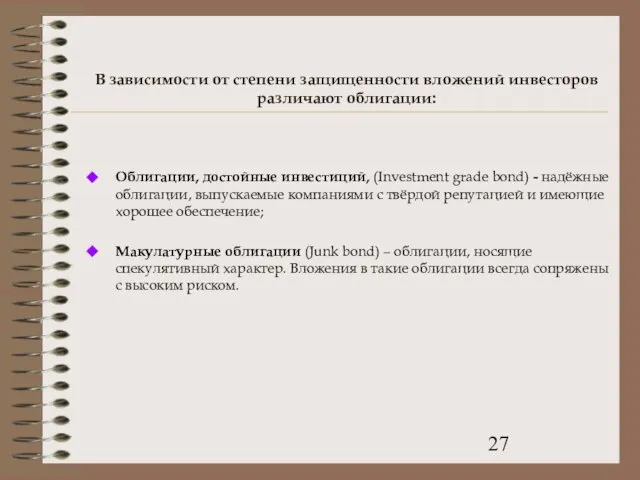 В зависимости от степени защищенности вложений инвесторов различают облигации:

Облигации, достойные инвестиций, (Investment grade bond) - надёжные облигации, выпускаемые компаниями с твёрдой репутацией и имеющие хорошее обеспечение;

Макулатурные облигации (Junk bond) – облигации, носящие спекулятивный характер. Вложения в такие облигации всегда сопряжены с высоким риском.

27